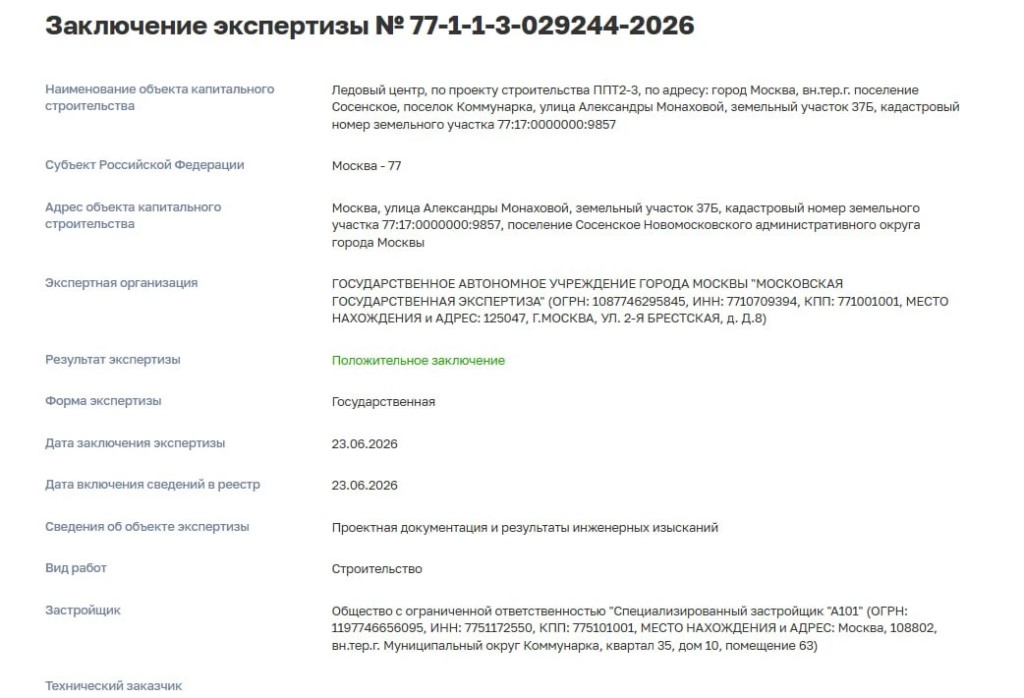 Заключение экспертизы № 77-1-1-3-029244-2026

| | |
|---|---|
| Наименование объекта капитального строительства | Ледовый центр, по проекту строительства ППТ2-3, по адресу: город Москва, вн.тер.г. поселение Сосенское, поселок Коммунарка, улица Александры Монаховой, земельный участок 37Б, кадастровый номер земельного участка 77:17:0000000:9857 |
| Субъект Российской Федерации | Москва - 77 |
| Адрес объекта капитального строительства | Москва, улица Александры Монаховой, земельный участок 37Б, кадастровый номер земельного участка 77:17:0000000:9857, поселение Сосенское Новомосковского административного округа города Москвы |
| Экспертная организация | ГОСУДАРСТВЕННОЕ АВТОНОМНОЕ УЧРЕЖДЕНИЕ ГОРОДА МОСКВЫ "МОСКОВСКАЯ ГОСУДАРСТВЕННАЯ ЭКСПЕРТИЗА" (ОГРН: 1087746295845, ИНН: 7710709394, КПП: 771001001, МЕСТО НАХОЖДЕНИЯ и АДРЕС: 125047, Г.МОСКВА, УЛ. 2-Я БРЕСТСКАЯ, д. Д.8) |
| Результат экспертизы | Положительное заключение |
| Форма экспертизы | Государственная |
| Дата заключения экспертизы | 23.06.2026 |
| Дата включения сведений в реестр | 23.06.2026 |
| Сведения об объекте экспертизы | Проектная документация и результаты инженерных изысканий |
| Вид работ | Строительство |
| Застройщик | Общество с ограниченной ответственностью "Специализированный застройщик "А101" (ОГРН: 1197746656095, ИНН: 7751172550, КПП: 775101001, МЕСТО НАХОЖДЕНИЯ и АДРЕС: Москва, 108802, вн.тер.г. Муниципальный округ Коммунарка, квартал 35, дом 10, помещение 63) |
| Технический заказчик | |